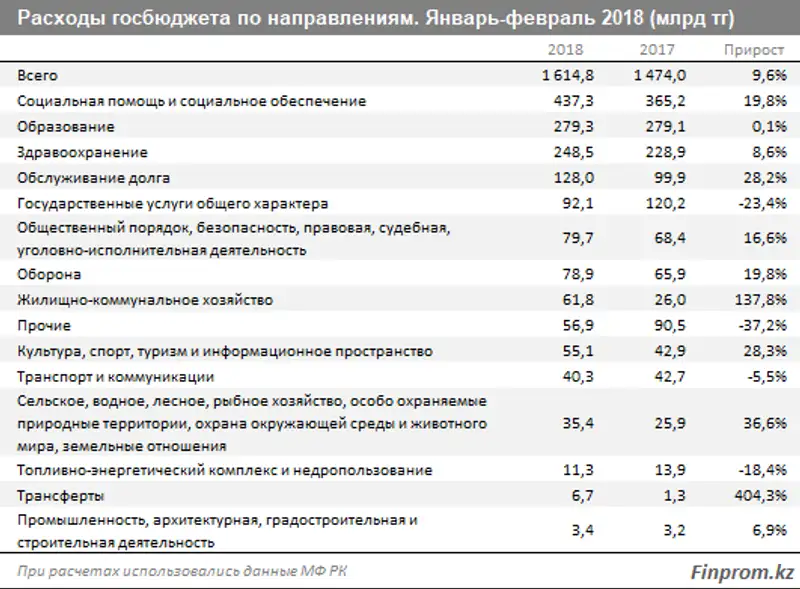 Расходы госбюджета по направлениям. Январь-февраль 2018 (млрд тг)

| | 2018 | 2017 | Прирост |
|---|---|---|---|
| Всего | 1 614,8 | 1 474,0 | 9,6% |
| Социальная помощь и социальное обеспечение | 437,3 | 365,2 | 19,8% |
| Образование | 279,3 | 279,1 | 0,1% |
| Здравоохранение | 248,5 | 228,9 | 8,6% |
| Обслуживание долга | 128,0 | 99,9 | 28,2% |
| Государственные услуги общего характера | 92,1 | 120,2 | -23,4% |
| Общественный порядок, безопасность, правовая, судебная, уголовно-исполнительная деятельность | 79,7 | 68,4 | 16,6% |
| Оборона | 78,9 | 65,9 | 19,8% |
| Жилищно-коммунальное хозяйство | 61,8 | 26,0 | 137,8% |
| Прочие | 56,9 | 90,5 | -37,2% |
| Культура, спорт, туризм и информационное пространство | 55,1 | 42,9 | 28,3% |
| Транспорт и коммуникации | 40,3 | 42,7 | -5,5% |
| Сельское, водное, лесное, рыбное хозяйство, особо охраняемые природные территории, охрана окружающей среды и животного мира, земельные отношения | 35,4 | 25,9 | 36,6% |
| Топливно-энергетический комплекс и недропользование | 11,3 | 13,9 | -18,4% |
| Трансферты | 6,7 | 1,3 | 404,3% |
| Промышленность, архитектурная, градостроительная и строительная деятельность | 3,4 | 3,2 | 6,9% |

При расчетах использовались данные МФ РК

Finprom.kz